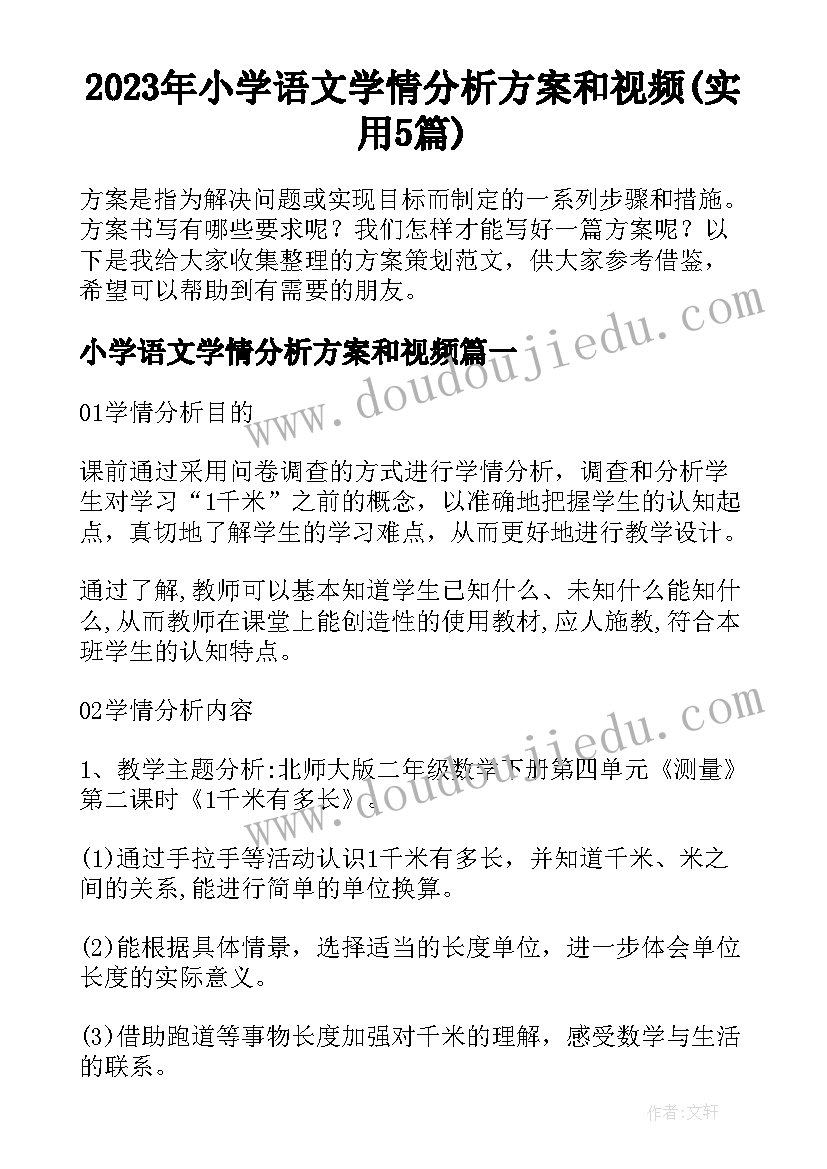 2023年小学语文学情分析方案和视频(实用5篇)

方案是指为解决问题或实现目标而制定的一系列步骤和措施。方案书写有哪些要求呢？我们怎样才能写好一篇方案呢？以下是我给大家收集整理的方案策划范文，供大家参考借鉴，希望可以帮助到有需要的朋友。

小学语文学情分析方案和视频篇一

www.doudoujiedu.com

01学情分析目的

课前通过采用问卷调查的方式进行学情分析，调查和分析学生对学习“1千米”之前的概念，以准确地把握学生的认知起点，真切地了解学生的学习难点，从而更好地进行教学设计。

通过了解,教师可以基本知道学生已知什么、未知什么能知什么,从而教师在课堂上能创造性的使用教材,应人施教,符合本班学生的认知特点。

02学情分析内容

www.doudoujiedu.com

1、教学主题分析:北师大版二年级数学下册第四单元《测量》第二课时《1千米有多长》。

(1)通过手拉手等活动认识1千米有多长，并知道千米、米之间的关系,能进行简单的单位换算。

(2)能根据具体情景，选择适当的长度单位，进一步体会单位长度的实际意义。

(3)借助跑道等事物长度加强对千米的理解，感受数学与生活的联系。

作者:文轩